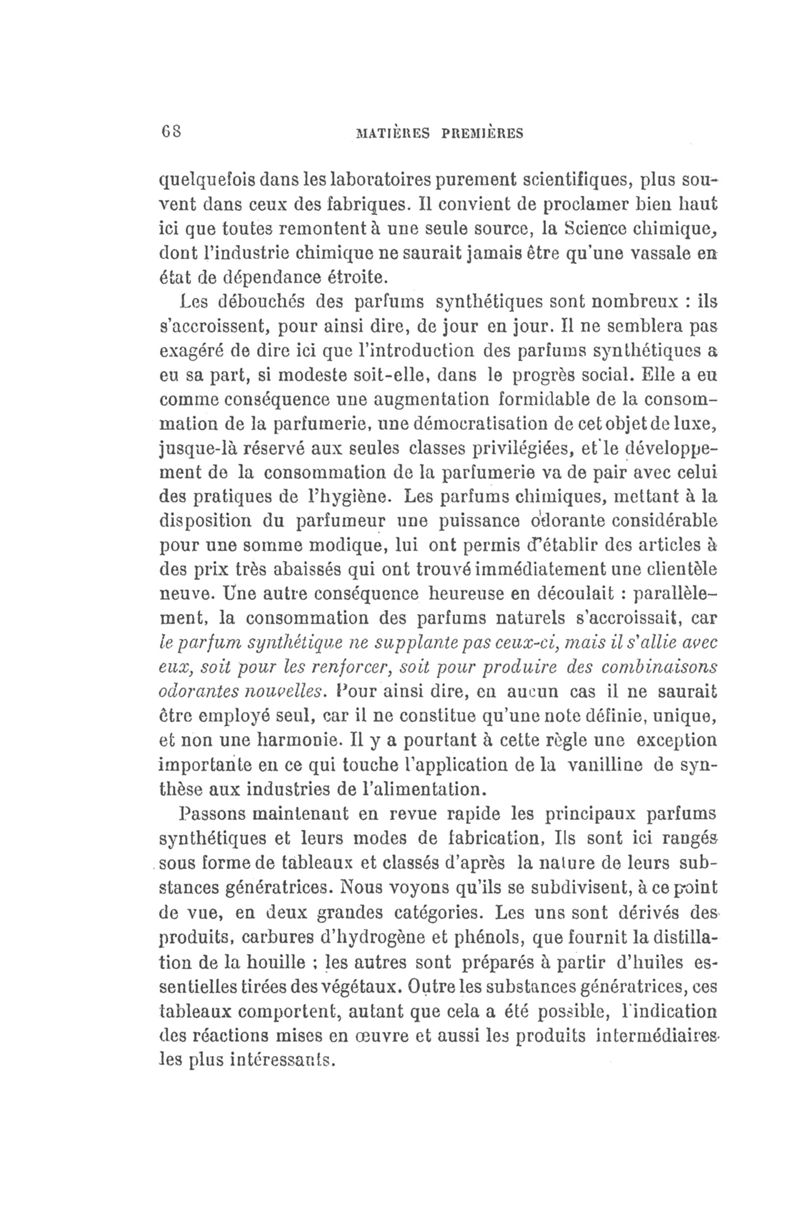 68 MATIÈRES PREMIÈRES

quelquefois dans les laboratoires purement scientifiques, plus souvent dans ceux des fabriques. Il convient de proclamer bien haut ici que toutes remontent à une seule source, la Science chimique, dont l'industrie chimique ne saurait jamais être qu'une vassale en état de dépendance étroite.

Les débouchés des parfums synthétiques sont nombreux : ils s'accroissent, pour ainsi dire, de jour en jour. Il ne semblera pas exagéré de dire ici que l'introduction des parfums synthétiques a eu sa part, si modeste soit-elle, dans le progrès social. Elle a eu comme conséquence une augmentation formidable de la consommation de la parfumerie, une démocratisation de cet objet de luxe, jusque-là réservé aux seules classes privilégiées, et le développement de la consommation de la parfumerie va de pair avec celui des pratiques de l'hygiène. Les parfums chimiques, mettant à la disposition du parfumeur une puissance odorante considérable pour une somme modique, lui ont permis d'établir des articles à des prix très abaissés qui ont trouvé immédiatement une clientèle neuve. Une autre conséquence heureuse en découlait : parallèlement, la consommation des parfums naturels s'accroissait, car le parfum synthétique ne supplante pas ceux-ci, mais il s'allie avec eux, soit pour les renforcer, soit pour produire des combinaisons odorantes nouvelles. Pour ainsi dire, en aucun cas il ne saurait être employé seul, car il ne constitue qu'une note définie, unique, et non une harmonie. Il y a pourtant à cette règle une exception importante en ce qui touche l'application de la vanilline de synthèse aux industries de l'alimentation.

Passons maintenant en revue rapide les principaux parfums synthétiques et leurs modes de fabrication. Ils sont ici rangés sous forme de tableaux et classés d'après la nature de leurs substances génératrices. Nous voyons qu'ils se subdivisent, à ce point de vue, en deux grandes catégories. Les uns sont dérivés des produits, carbures d'hydrogène et phénols, que fournit la distillation de la houille ; les autres sont préparés à partir d'huiles essentielles tirées des végétaux. Outre les substances génératrices, ces tableaux comportent, autant que cela a été possible, l'indication des réactions mises en œuvre et aussi les produits intermédiaires les plus intéressants.